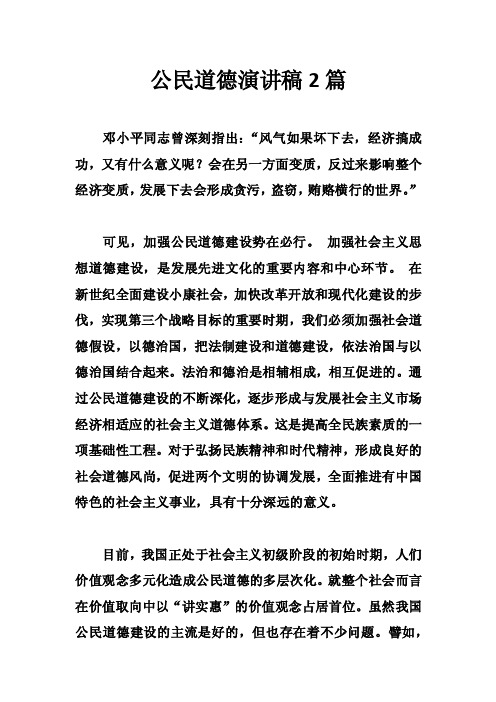 公民道德演讲稿 2 篇

邓小平同志曾深刻指出：“风气如果坏下去，经济搞成功，又有什么意义呢？会在另一方面变质，反过来影响整个经济变质，发展下去会形成贪污，盗窃，贿赂横行的世界。”

可见，加强公民道德建设势在必行。 加强社会主义思想道德建设，是发展先进文化的重要内容和中心环节。 在新世纪全面建设小康社会，加快改革开放和现代化建设的步伐，实现第三个战略目标的重要时期，我们必须加强社会道德假设，以德治国，把法制建设和道德建设，依法治国与以德治国结合起来。法治和德治是相辅相成，相互促进的。通过公民道德建设的不断深化，逐步形成与发展社会主义市场经济相适应的社会主义道德体系。这是提高全民族素质的一项基础性工程。对于弘扬民族精神和时代精神，形成良好的社会道德风尚，促进两个文明的协调发展，全面推进有中国特色的社会主义事业，具有十分深远的意义。

目前，我国正处于社会主义初级阶段的初始时期，人们价值观念多元化造成公民道德的多层次化。就整个社会而言在价值取向中以“讲实惠”的价值观念占居首位。虽然我国公民道德建设的主流是好的，但也存在着不少问题。譬如，